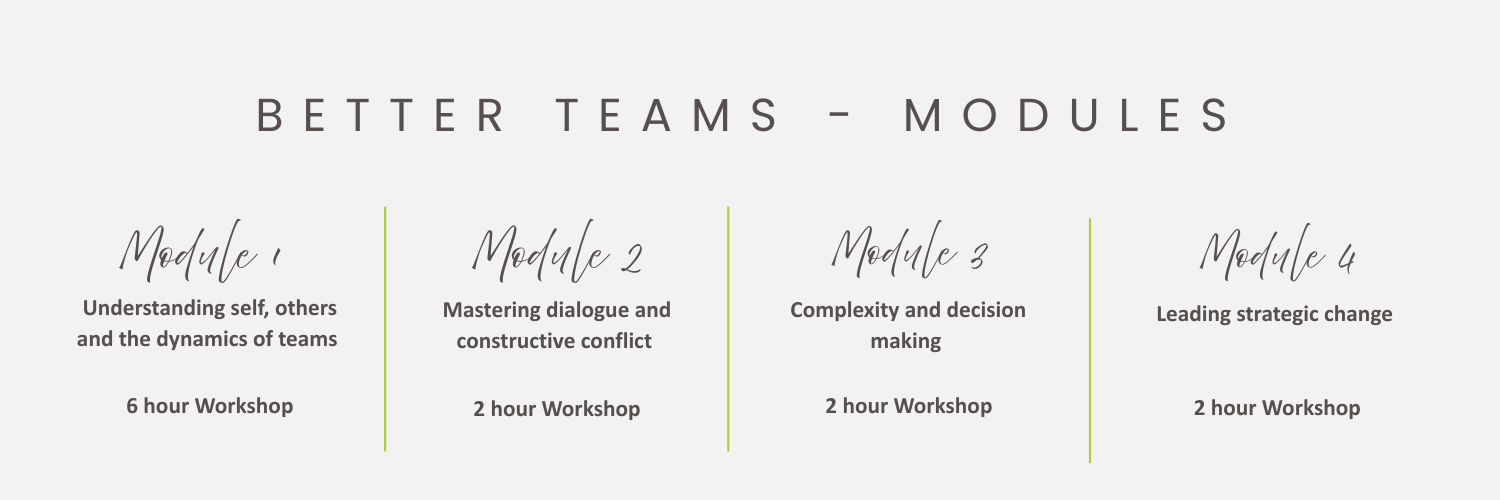 BETTER TEAMS - MODULES

Module 1

Understanding self, others and the dynamics of teams

6 hour Workshop

Module 2

Mastering dialogue and constructive conflict

2 hour Workshop

Module 3

Complexity and decision making

2 hour Workshop

Module 4

Leading strategic change

2 hour Workshop